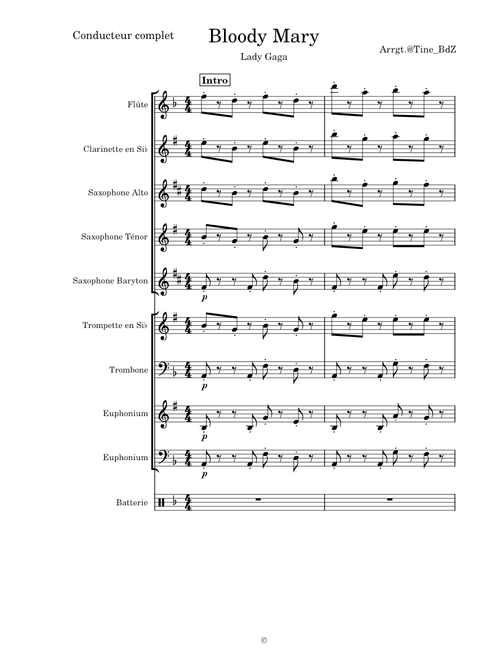 Conducteur complet

Bloody Mary

Lady Gaga

Arrgt.@Tine_BdZ

Intro

Flûte

Clarinette en Si♭

Saxophone Alto

Saxophone Ténor

Saxophone Baryton

$p$

Trompette en Si♭

Trombone

$p$

Euphonium

$p$

Euphonium

$p$

Batterie

©